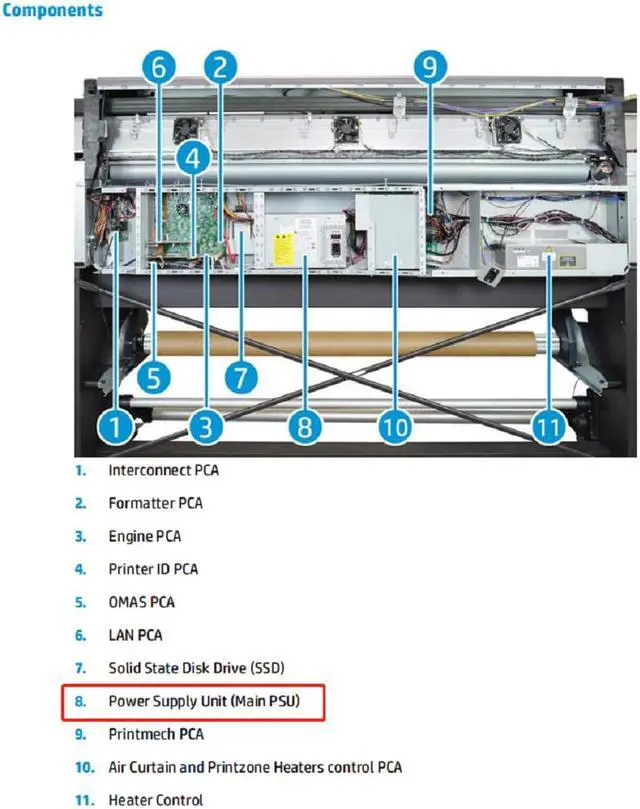 Components

6
2
9
4
5
7
1
3
8
10
11

1. Interconnect PCA

2. Formatter PCA

3. Engine PCA

4. Printer ID PCA

5. OMAS PCA

6. LAN PCA

7. Solid State Disk Drive (SSD)

8. Power Supply Unit (Main PSU)

9. Printmech PCA

10. Air Curtain and Printzone Heaters control PCA

11. Heater Control